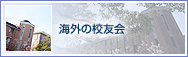 海外の校友会